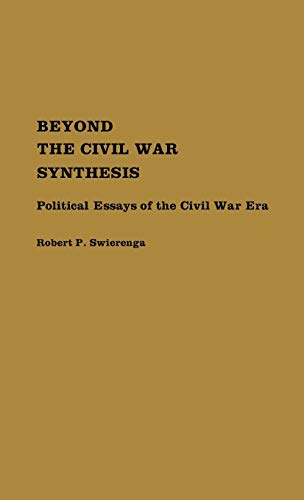 BEYOND
THE CIVIL WAR
SYNTHESIS

Political Essays of the Civil War Era

Robert P. Swierenga